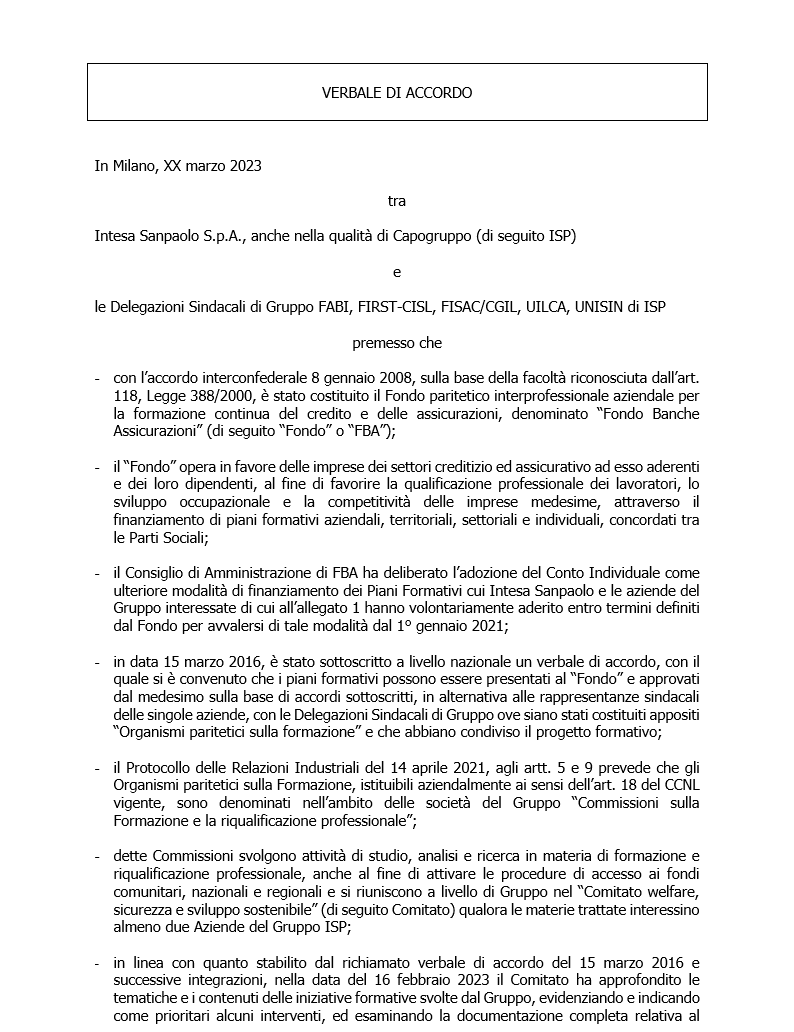 VERBALE DI ACCORDO

In Milano, XX marzo 2023

tra

Intesa Sanpaolo S.p.A., anche nella qualità di Capogruppo (di seguito ISP)

e

le Delegazioni Sindacali di Gruppo FABI, FIRST-CISL, FISAC/CGIL, UILCA, UNISIN di ISP

premesso che

- con l'accordo interconfederale 8 gennaio 2008, sulla base della facoltà riconosciuta dall'art. 118, Legge 388/2000, è stato costituito il Fondo paritetico interprofessionale aziendale per la formazione continua del credito e delle assicurazioni, denominato "Fondo Banche Assicurazioni" (di seguito "Fondo" o "FBA");

- il "Fondo" opera in favore delle imprese dei settori creditizio ed assicurativo ad esso aderenti e dei loro dipendenti, al fine di favorire la qualificazione professionale dei lavoratori, lo sviluppo occupazionale e la competitività delle imprese medesime, attraverso il finanziamento di piani formativi aziendali, territoriali, settoriali e individuali, concordati tra le Parti Sociali;

- il Consiglio di Amministrazione di FBA ha deliberato l'adozione del Conto Individuale come ulteriore modalità di finanziamento dei Piani Formativi cui Intesa Sanpaolo e le aziende del Gruppo interessate di cui all'allegato 1 hanno volontariamente aderito entro termini definiti dal Fondo per avvalersi di tale modalità dal 1° gennaio 2021;

- in data 15 marzo 2016, è stato sottoscritto a livello nazionale un verbale di accordo, con il quale si è convenuto che i piani formativi possono essere presentati al "Fondo" e approvati dal medesimo sulla base di accordi sottoscritti, in alternativa alle rappresentanze sindacali delle singole aziende, con le Delegazioni Sindacali di Gruppo ove siano stati costituiti appositi "Organismi paritetici sulla formazione" e che abbiano condiviso il progetto formativo;

- il Protocollo delle Relazioni Industriali del 14 aprile 2021, agli artt. 5 e 9 prevede che gli Organismi paritetici sulla Formazione, istituibili aziendalmente ai sensi dell'art. 18 del CCNL vigente, sono denominati nell'ambito delle società del Gruppo "Commissioni sulla Formazione e la riqualificazione professionale";

- dette Commissioni svolgono attività di studio, analisi e ricerca in materia di formazione e riqualificazione professionale, anche al fine di attivare le procedure di accesso ai fondi comunitari, nazionali e regionali e si riuniscono a livello di Gruppo nel "Comitato welfare, sicurezza e sviluppo sostenibile" (di seguito Comitato) qualora le materie trattate interessino almeno due Aziende del Gruppo ISP;

- in linea con quanto stabilito dal richiamato verbale di accordo del 15 marzo 2016 e successive integrazioni, nella data del 16 febbraio 2023 il Comitato ha approfondito le tematiche e i contenuti delle iniziative formative svolte dal Gruppo, evidenziando e indicando come prioritari alcuni interventi, ed esaminando la documentazione completa relativa al